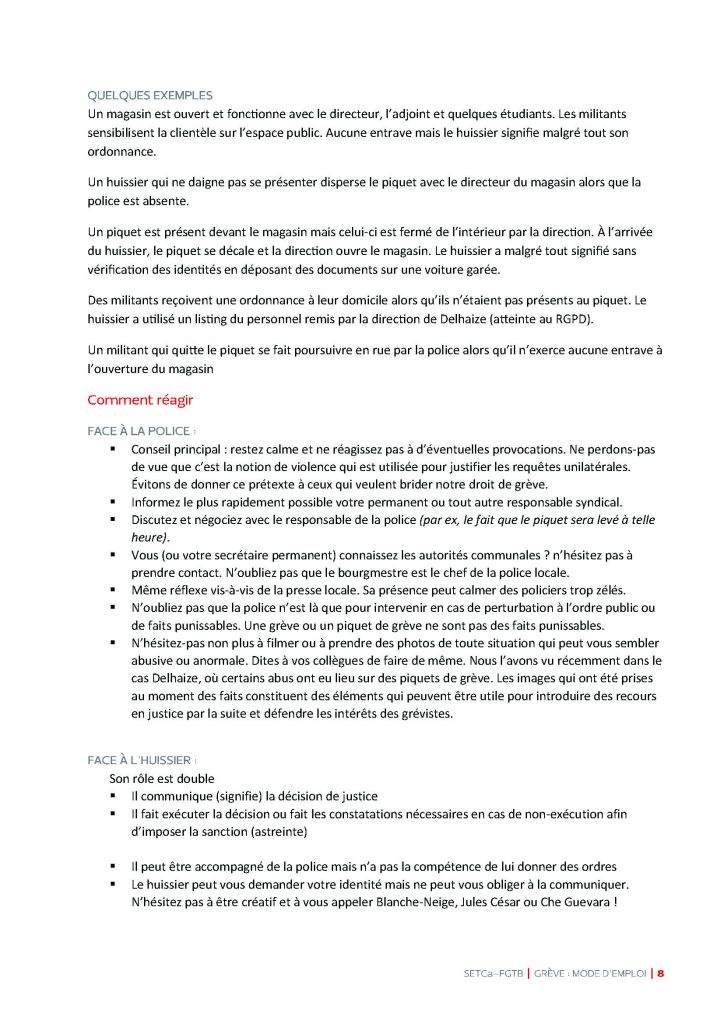 QUELQUES EXEMPLES
Un magasin est ouvert et fonctionne avec le directeur, l'adjoint et quelques étudiants. Les militants sensibilisent la clientèle sur l'espace public. Aucune entrave mais le huissier signifie malgré tout son ordonnance.

Un huissier qui ne daigne pas se présenter disperse le piquet avec le directeur du magasin alors que la police est absente.

Un piquet est présent devant le magasin mais celui-ci est fermé de l'intérieur par la direction. À l'arrivée du huissier, le piquet se décale et la direction ouvre le magasin. Le huissier a malgré tout signifié sans vérification des identités en déposant des documents sur une voiture garée.

Des militants reçoivent une ordonnance à leur domicile alors qu'ils n'étaient pas présents au piquet. Le huissier a utilisé un listing du personnel remis par la direction de Delhaize (atteinte au RGPD).

Un militant qui quitte le piquet se fait poursuivre en rue par la police alors qu'il n'exerce aucune entrave à l'ouverture du magasin

Comment réagir

FACE À LA POLICE :
▪ Conseil principal : restez calme et ne réagissez pas à d'éventuelles provocations. Ne perdons-pas de vue que c'est la notion de violence qui est utilisée pour justifier les requêtes unilatérales. Évitons de donner ce prétexte à ceux qui veulent brider notre droit de grève.
▪ Informez le plus rapidement possible votre permanent ou tout autre responsable syndical.
▪ Discutez et négociez avec le responsable de la police (par ex, le fait que le piquet sera levé à telle heure).
▪ Vous (ou votre secrétaire permanent) connaissez les autorités communales ? n'hésitez pas à prendre contact. N'oubliez pas que le bourgmestre est le chef de la police locale.
▪ Même réflexe vis-à-vis de la presse locale. Sa présence peut calmer des policiers trop zélés.
▪ N'oubliez pas que la police n'est là que pour intervenir en cas de perturbation à l'ordre public ou de faits punissables. Une grève ou un piquet de grève ne sont pas des faits punissables.
▪ N'hésitez-pas non plus à filmer ou à prendre des photos de toute situation qui peut vous sembler abusive ou anormale. Dites à vos collègues de faire de même. Nous l'avons vu récemment dans le cas Delhaize, où certains abus ont eu lieu sur des piquets de grève. Les images qui ont été prises au moment des faits constituent des éléments qui peuvent être utile pour introduire des recours en justice par la suite et défendre les intérêts des grévistes.

FACE À L'HUISSIER :
Son rôle est double
▪ Il communique (signifie) la décision de justice
▪ Il fait exécuter la décision ou fait les constatations nécessaires en cas de non-exécution afin d'imposer la sanction (astreinte)

▪ Il peut être accompagné de la police mais n'a pas la compétence de lui donner des ordres
▪ Le huissier peut vous demander votre identité mais ne peut vous obliger à la communiquer. N'hésitez pas à être créatif et à vous appeler Blanche-Neige, Jules César ou Che Guevara !

SETCa–FGTB | GRÈVE : MODE D'EMPLOI | 8